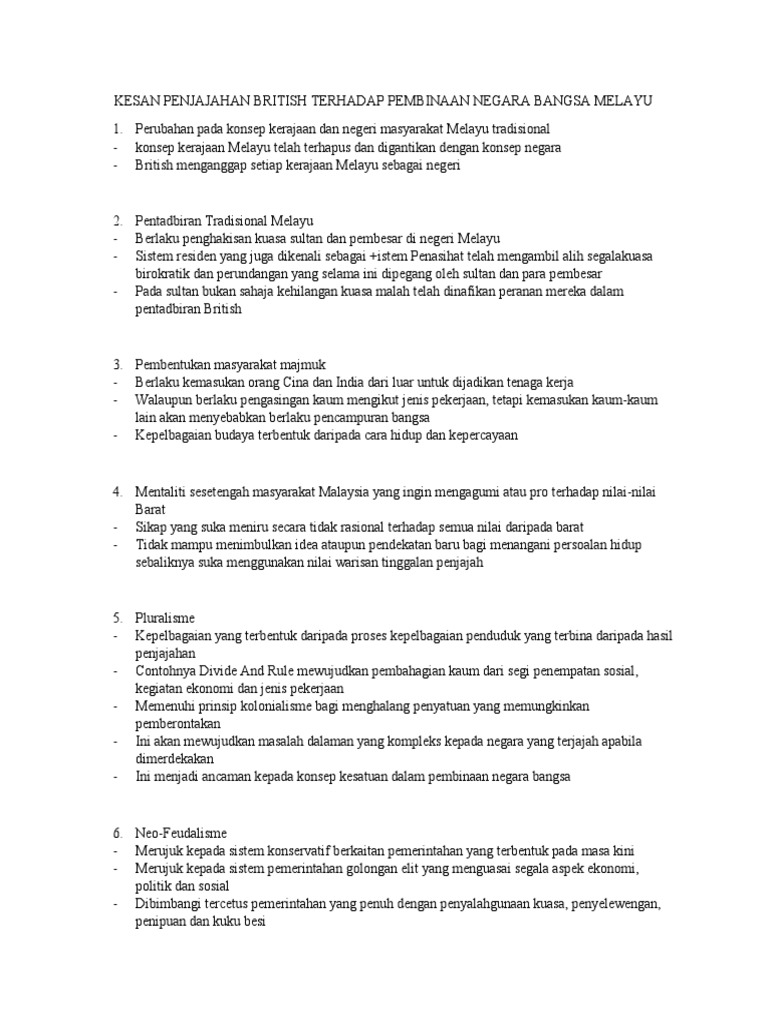 KESAN PENJAJAHAN BRITISH TERHADAP PEMBINAAN NEGARA BANGSA MELAYU

1. Perubahan pada konsep kerajaan dan negeri masyarakat Melayu tradisional
- konsep kerajaan Melayu telah terhapus dan digantikan dengan konsep negara
- British menganggap setiap kerajaan Melayu sebagai negeri

2. Pentadbiran Tradisional Melayu
- Berlaku penghakisan kuasa sultan dan pembesar di negeri Melayu
- Sistem residen yang juga dikenali sebagai +istem Penasihat telah mengambil alih segalakuasa birokratik dan perundangan yang selama ini dipegang oleh sultan dan para pembesar
- Pada sultan bukan sahaja kehilangan kuasa malah telah dinafikan peranan mereka dalam pentadbiran British

3. Pembentukan masyarakat majmuk
- Berlaku kemasukan orang Cina dan India dari luar untuk dijadikan tenaga kerja
- Walaupun berlaku pengasingan kaum mengikut jenis pekerjaan, tetapi kemasukan kaum-kaum lain akan menyebabkan berlaku pencampuran bangsa
- Kepelbagaian budaya terbentuk daripada cara hidup dan kepercayaan

4. Mentaliti sesetengah masyarakat Malaysia yang ingin mengagumi atau pro terhadap nilai-nilai Barat
- Sikap yang suka meniru secara tidak rasional terhadap semua nilai daripada barat
- Tidak mampu menimbulkan idea ataupun pendekatan baru bagi menangani persoalan hidup sebaliknya suka menggunakan nilai warisan tinggalan penjajah

5. Pluralisme
- Kepelbagaian yang terbentuk daripada proses kepelbagaian penduduk yang terbina daripada hasil penjajahan
- Contohnya Divide And Rule mewujudkan pembahagian kaum dari segi penempatan sosial, kegiatan ekonomi dan jenis pekerjaan
- Memenuhi prinsip kolonialisme bagi menghalang penyatuan yang memungkinkan pemberontakan
- Ini akan mewujudkan masalah dalaman yang kompleks kepada negara yang terjajah apabila dimerdekakan
- Ini menjadi ancaman kepada konsep kesatuan dalam pembinaan negara bangsa

6. Neo-Feudalisme
- Merujuk kepada sistem konservatif berkaitan pemerintahan yang terbentuk pada masa kini
- Merujuk kepada sistem pemerintahan golongan elit yang menguasai segala aspek ekonomi, politik dan sosial
- Dibimbangi tercetus pemerintahan yang penuh dengan penyalahgunaan kuasa, penyelewengan, penipuan dan kuku besi